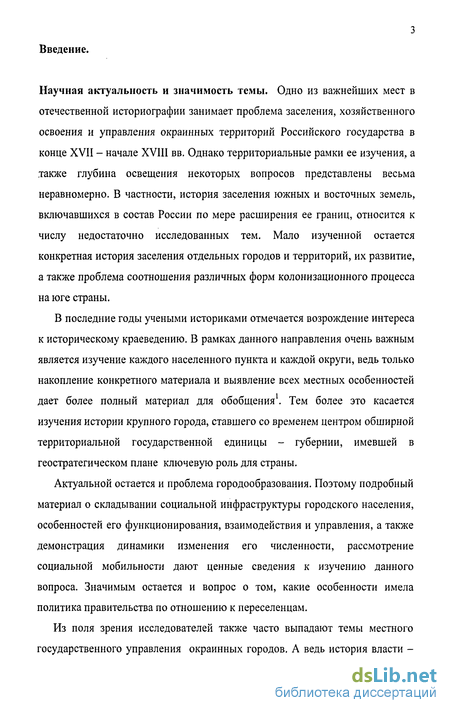 3

Введение.

Научная актуальность и значимость темы. Одно из важнейших мест в отечественной историографии занимает проблема заселения, хозяйственного освоения и управления окраинных территорий Российского государства в конце XVII – начале XVIII вв. Однако территориальные рамки ее изучения, а также глубина освещения некоторых вопросов представлены весьма неравномерно. В частности, история заселения южных и восточных земель, включавшихся в состав России по мере расширения ее границ, относится к числу недостаточно исследованных тем. Мало изученной остается конкретная история заселения отдельных городов и территорий, их развитие, а также проблема соотношения различных форм колонизационного процесса на юге страны.

В последние годы учеными историками отмечается возрождение интереса к историческому краеведению. В рамках данного направления очень важным является изучение каждого населенного пункта и каждой округи, ведь только накопление конкретного материала и выявление всех местных особенностей дает более полный материал для обобщения$^1$. Тем более это касается изучения истории крупного города, ставшего со временем центром обширной территориальной государственной единицы – губернии, имевшей в геостратегическом плане ключевую роль для страны.

Актуальной остается и проблема городообразования. Поэтому подробный материал о складывании социальной инфраструктуры городского населения, особенностей его функционирования, взаимодействия и управления, а также демонстрация динамики изменения его численности, рассмотрение социальной мобильности дают ценные сведения к изучению данного вопроса. Значимым остается и вопрос о том, какие особенности имела политика правительства по отношению к переселенцам.

Из поля зрения исследователей также часто выпадают темы местного государственного управления окраинных городов. А ведь история власти –

dsLib.net
библиотека диссертаций